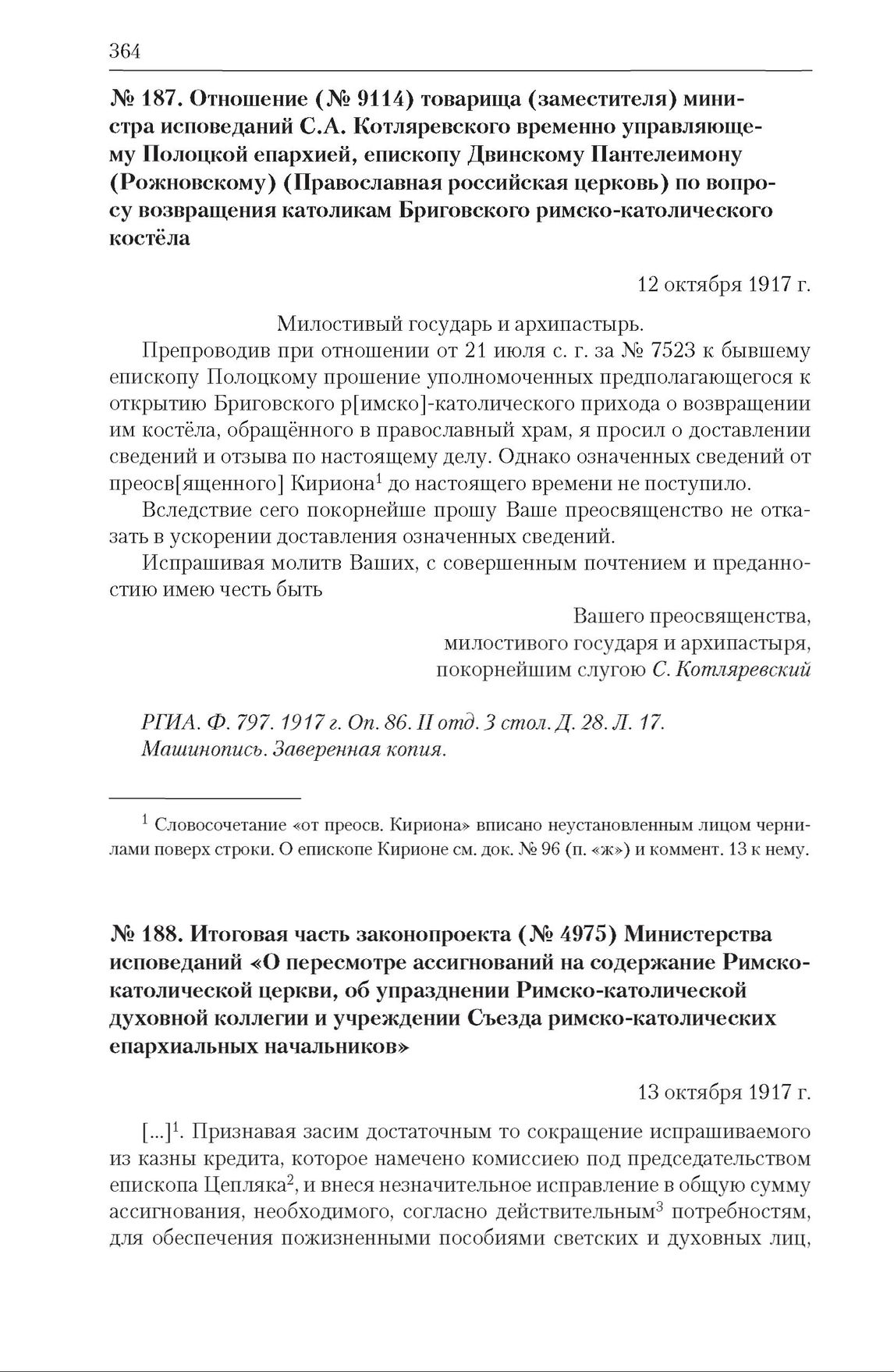 364

№ 187. Отношение (№ 9114) товарища (заместителя) министра исповеданий С.А. Котляревского временно управляющему Полоцкой епархией, епископу Двинскому Пантелеимону (Рожновскому) (Православная российская церковь) по вопросу возвращения католикам Бриговского римско-католического костёла

12 октября 1917 г.

Милостивый государь и архипастырь.

Препроводив при отношении от 21 июля с. г. за № 7523 к бывшему епископу Полоцкому прошение уполномоченных предполагающегося к открытию Бриговского р[имско]-католического прихода о возвращении им костёла, обращённого в православный храм, я просил о доставлении сведений и отзыва по настоящему делу. Однако означенных сведений от преосв[ященного] Кириона$^1$ до настоящего времени не поступило.

Вследствие сего покорнейше прошу Ваше преосвященство не отказать в ускорении доставления означенных сведений.

Испрашивая молитв Ваших, с совершенным почтением и преданностию имею честь быть

Вашего преосвященства,
милостивого государя и архипастыря,
покорнейшим слугою С. Котляревский

РГИА. Ф. 797. 1917 г. Оп. 86. II отд. 3 стол. Д. 28. Л. 17.
Машинопись. Заверенная копия.

$^1$ Словосочетание «от преосв. Кириона» вписано неустановленным лицом чернилами поверх строки. О епископе Кирионе см. док. № 96 (п. «ж») и коммент. 13 к нему.

№ 188. Итоговая часть законопроекта (№ 4975) Министерства исповеданий «О пересмотре ассигнований на содержание Римско-католической церкви, об упразднении Римско-католической духовной коллегии и учреждении Съезда римско-католических епархиальных начальников»

13 октября 1917 г.

[...]$^1$. Признавая засим достаточным то сокращение испрашиваемого из казны кредита, которое намечено комиссиею под председательством епископа Цепляка$^2$, и внеся незначительное исправление в общую сумму ассигнования, необходимого, согласно действительным$^3$ потребностям, для обеспечения пожизненными пособиями светских и духовных лиц,